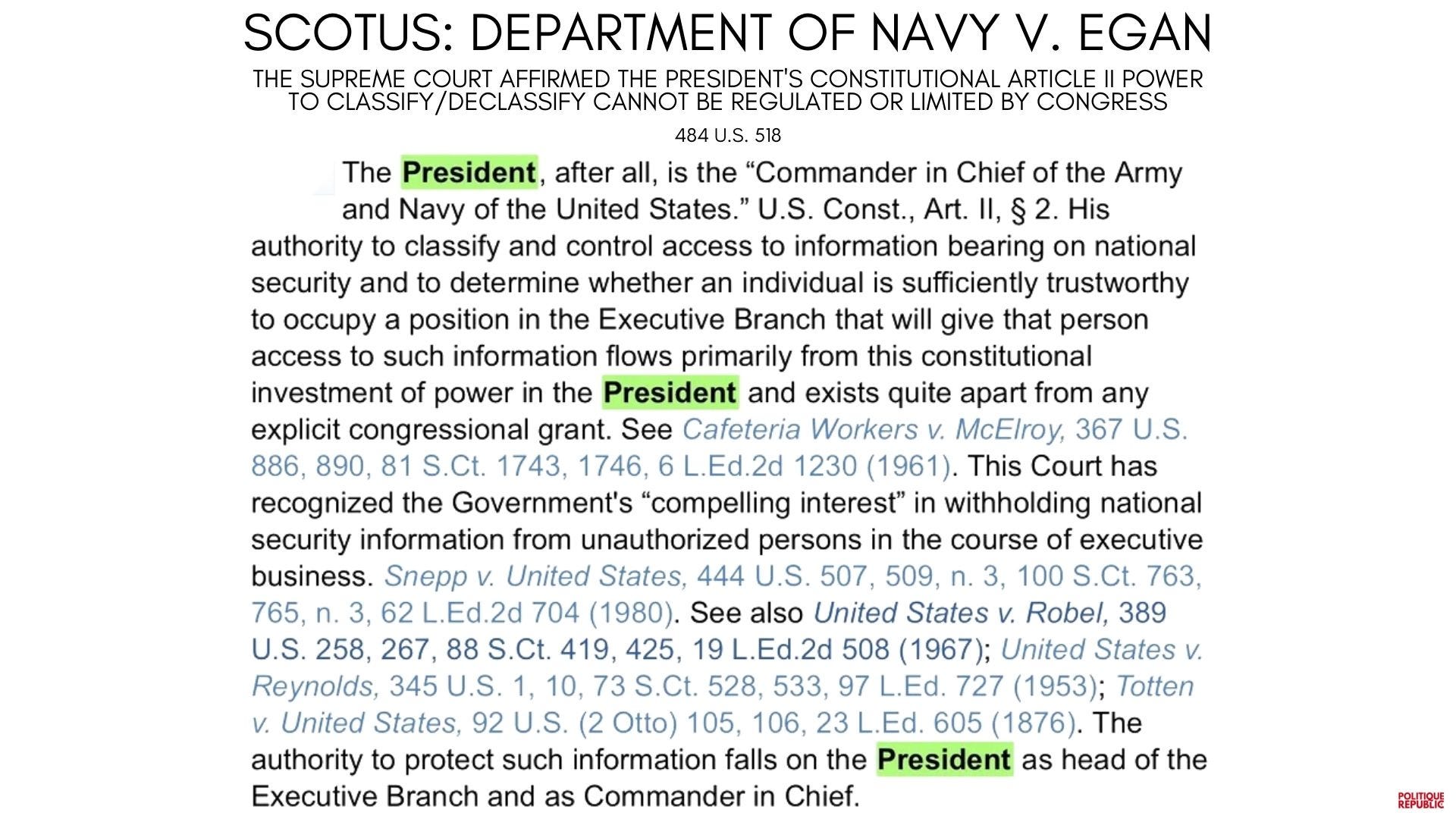 SCOTUS: DEPARTMENT OF NAVY V. EGAN

THE SUPREME COURT AFFIRMED THE PRESIDENT'S CONSTITUTIONAL ARTICLE II POWER TO CLASSIFY/DECLASSIFY CANNOT BE REGULATED OR LIMITED BY CONGRESS

484 U.S. 518

The President, after all, is the “Commander in Chief of the Army and Navy of the United States.” U.S. Const., Art. II, § 2. His authority to classify and control access to information bearing on national security and to determine whether an individual is sufficiently trustworthy to occupy a position in the Executive Branch that will give that person access to such information flows primarily from this constitutional investment of power in the President and exists quite apart from any explicit congressional grant. See Cafeteria Workers v. McElroy, 367 U.S. 886, 890, 81 S.Ct. 1743, 1746, 6 L.Ed.2d 1230 (1961). This Court has recognized the Government's “compelling interest” in withholding national security information from unauthorized persons in the course of executive business. Snepp v. United States, 444 U.S. 507, 509, n. 3, 100 S.Ct. 763, 765, n. 3, 62 L.Ed.2d 704 (1980). See also United States v. Robel, 389 U.S. 258, 267, 88 S.Ct. 419, 425, 19 L.Ed.2d 508 (1967); United States v. Reynolds, 345 U.S. 1, 10, 73 S.Ct. 528, 533, 97 L.Ed. 727 (1953); Totten v. United States, 92 U.S. (2 Otto) 105, 106, 23 L.Ed. 605 (1876). The authority to protect such information falls on the President as head of the Executive Branch and as Commander in Chief.

POLITIQUE REPUBLIC